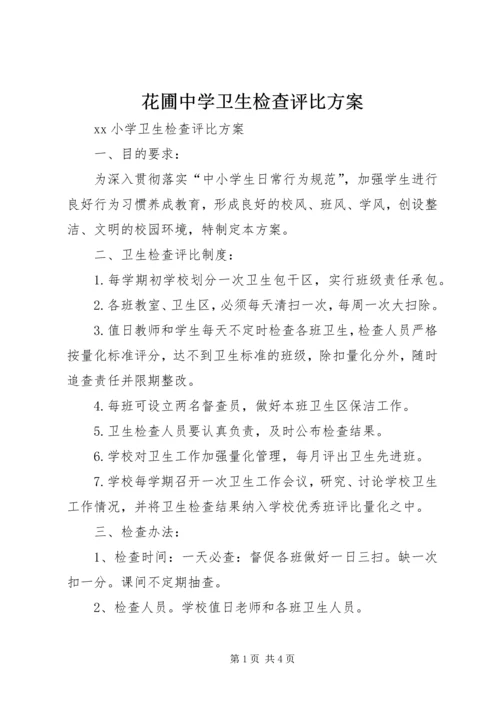 花圃中学卫生检查评比方案

xx 小学卫生检查评比方案

一、目的要求：

为深入贯彻落实“中小学生日常行为规范”，加强学生进行良好行为习惯养成教育，形成良好的校风、班风、学风，创设整洁、文明的校园环境，特制定本方案。

二、卫生检查评比制度：

1. 每学期初学校划分一次卫生包干区，实行班级责任承包。

2. 各班教室、卫生区，必须每天清扫一次，每周一次大扫除。

3. 值日教师和学生每天不定时检查各班卫生，检查人员严格按量化标准评分，达不到卫生标准的班级，除扣量化分外，随时追查责任并限期整改。

4. 每班可设立两名督查员，做好本班卫生区保洁工作。

5. 卫生检查人员要认真负责，及时公布检查结果。

6. 学校对卫生工作加强量化管理，每月评出卫生先进班。

7. 学校每学期召开一次卫生工作会议，研究、讨论学校卫生工作情况，并将卫生检查结果纳入学校优秀班评比量化之中。

三、检查办法：

1、检查时间：一天必查：督促各班做好一日三扫。缺一次扣一分。课间不定期抽查。

2、检查人员。学校值日老师和各班卫生人员。

第 1 页 共 4 页